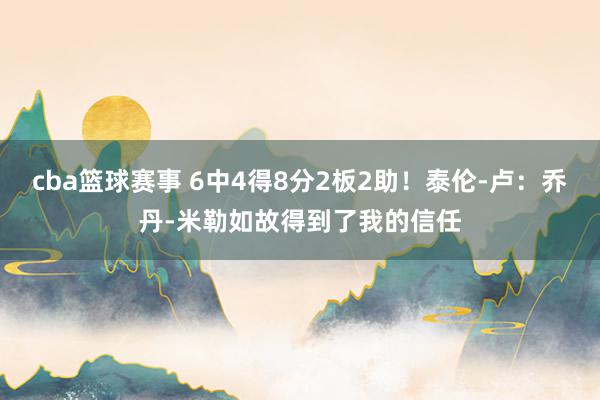 cba篮球赛事 6中4得8分2板2助！泰伦-卢：乔丹-米勒如故得到了我的信任